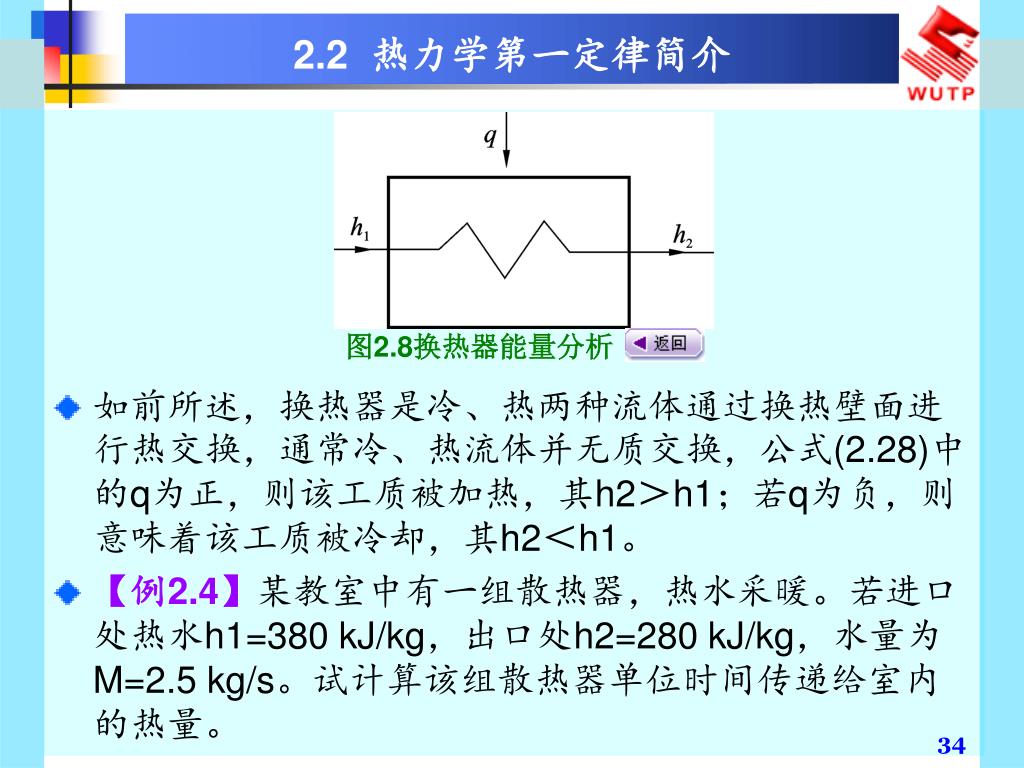 2.2 热力学第一定律简介

WUTP

$q$

$h_1$

$h_2$

图2.8换热器能量分析 返回

如前所述，换热器是冷、热两种流体通过换热壁面进行热交换，通常冷、热流体并无质交换，公式(2.28)中的q为正，则该工质被加热，其h2＞h1；若q为负，则意味着该工质被冷却，其h2＜h1。

【例2.4】某教室中有一组散热器，热水采暖。若进口处热水h1=380 kJ/kg，出口处h2=280 kJ/kg，水量为M=2.5 kg/s。试计算该组散热器单位时间传递给室内的热量。

34